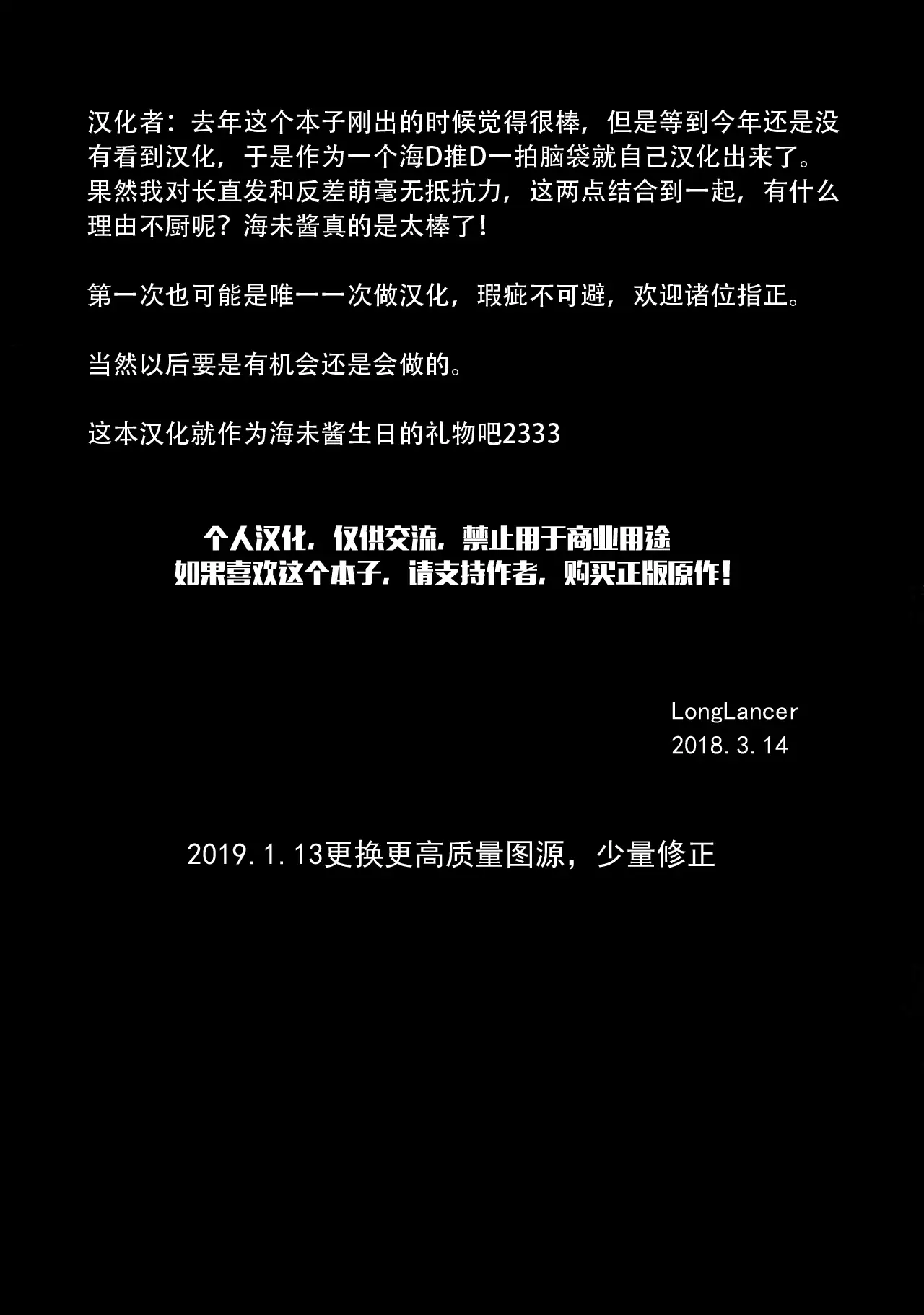 汉化者：去年这个本子刚出的时候觉得很棒，但是等到今年还是没有看到汉化，于是作为一个海D推D一拍脑袋就自己汉化出来了。果然我对长直发和反差萌毫无抵抗力，这两点结合到一起，有什么理由不厨呢？海未酱真的是太棒了！

第一次也可能是唯一一次做汉化，瑕疵不可避，欢迎诸位指正。

当然以后要是有机会还是会做的。

这本汉化就作为海未酱生日的礼物吧2333

个人汉化，仅供交流，禁止用于商业用途
如果喜欢这个本子，请支持作者，购买正版原作！

LongLancer
2018.3.14

2019.1.13更换更高质量图源，少量修正